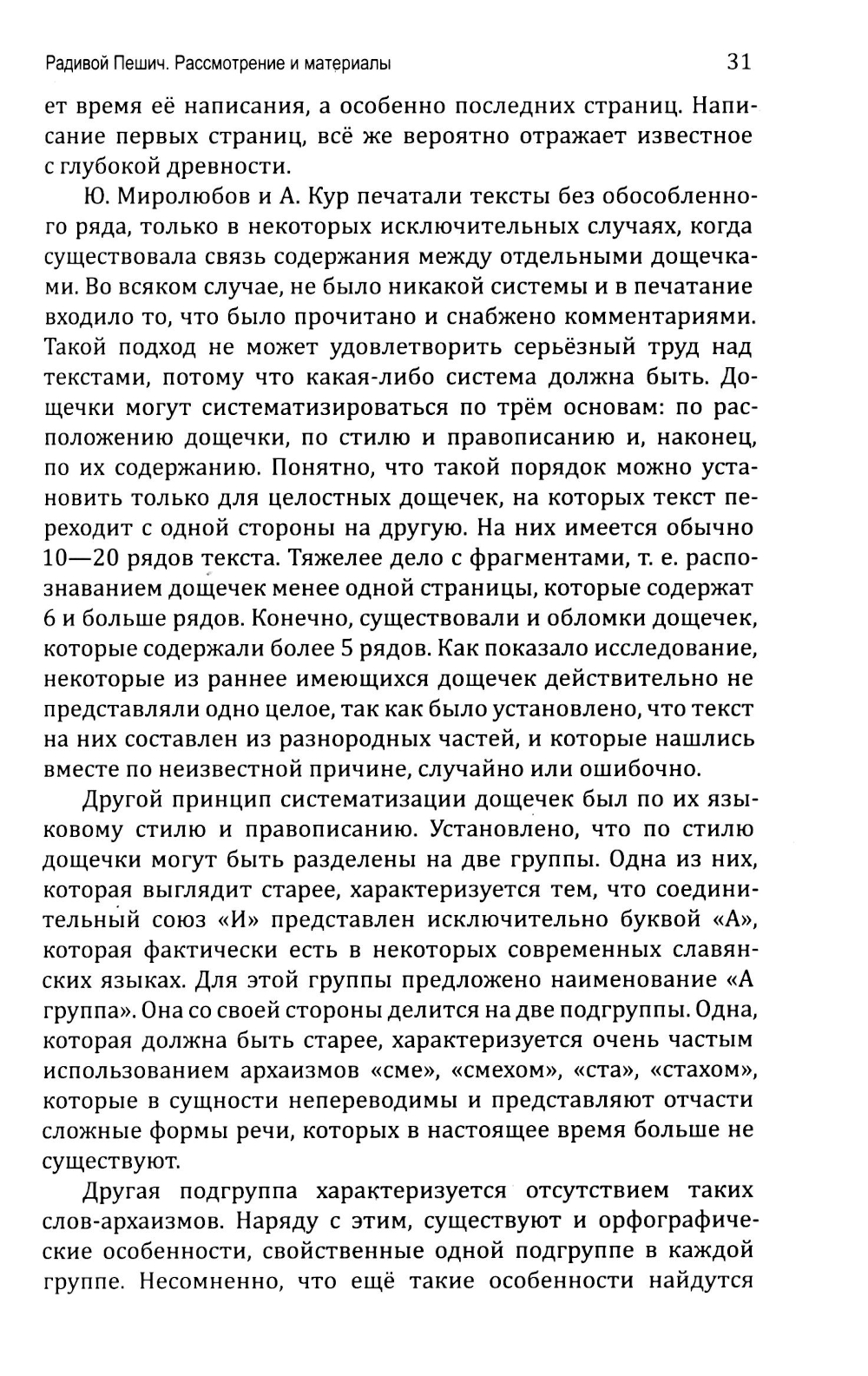 Радивой Пешич. Рассмотрение и материалы 31

ет время её написания, а особенно последних страниц. Написание первых страниц, всё же вероятно отражает известное с глубокой древности.

Ю. Миролюбов и А. Кур печатали тексты без обособленного ряда, только в некоторых исключительных случаях, когда существовала связь содержания между отдельными дощечками. Во всяком случае, не было никакой системы и в печатание входило то, что было прочитано и снабжено комментариями. Такой подход не может удовлетворить серьёзный труд над текстами, потому что какая-либо система должна быть. Дощечки могут систематизироваться по трём основам: по расположению дощечки, по стилю и правописанию и, наконец, по их содержанию. Понятно, что такой порядок можно установить только для целостных дощечек, на которых текст переходит с одной стороны на другую. На них имеется обычно 10—20 рядов текста. Тяжелее дело с фрагментами, т. е. распознаванием дощечек менее одной страницы, которые содержат 6 и больше рядов. Конечно, существовали и обломки дощечек, которые содержали более 5 рядов. Как показало исследование, некоторые из раннее имеющихся дощечек действительно не представляли одно целое, так как было установлено, что текст на них составлен из разнородных частей, и которые нашлись вместе по неизвестной причине, случайно или ошибочно.

Другой принцип систематизации дощечек был по их языковому стилю и правописанию. Установлено, что по стилю дощечки могут быть разделены на две группы. Одна из них, которая выглядит старее, характеризуется тем, что соединительный союз «И» представлен исключительно буквой «А», которая фактически есть в некоторых современных славянских языках. Для этой группы предложено наименование «А группа». Она со своей стороны делится на две подгруппы. Одна, которая должна быть старее, характеризуется очень частым использованием архаизмов «сме», «смехом», «ста», «стахом», которые в сущности непереводимы и представляют отчасти сложные формы речи, которых в настоящее время больше не существуют.

Другая подгруппа характеризуется отсутствием таких слов-архаизмов. Наряду с этим, существуют и орфографические особенности, свойственные одной подгруппе в каждой группе. Несомненно, что ещё такие особенности найдутся